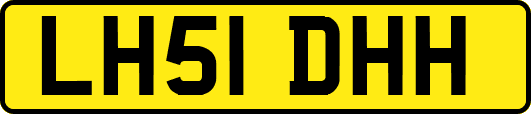 LH51 DHH